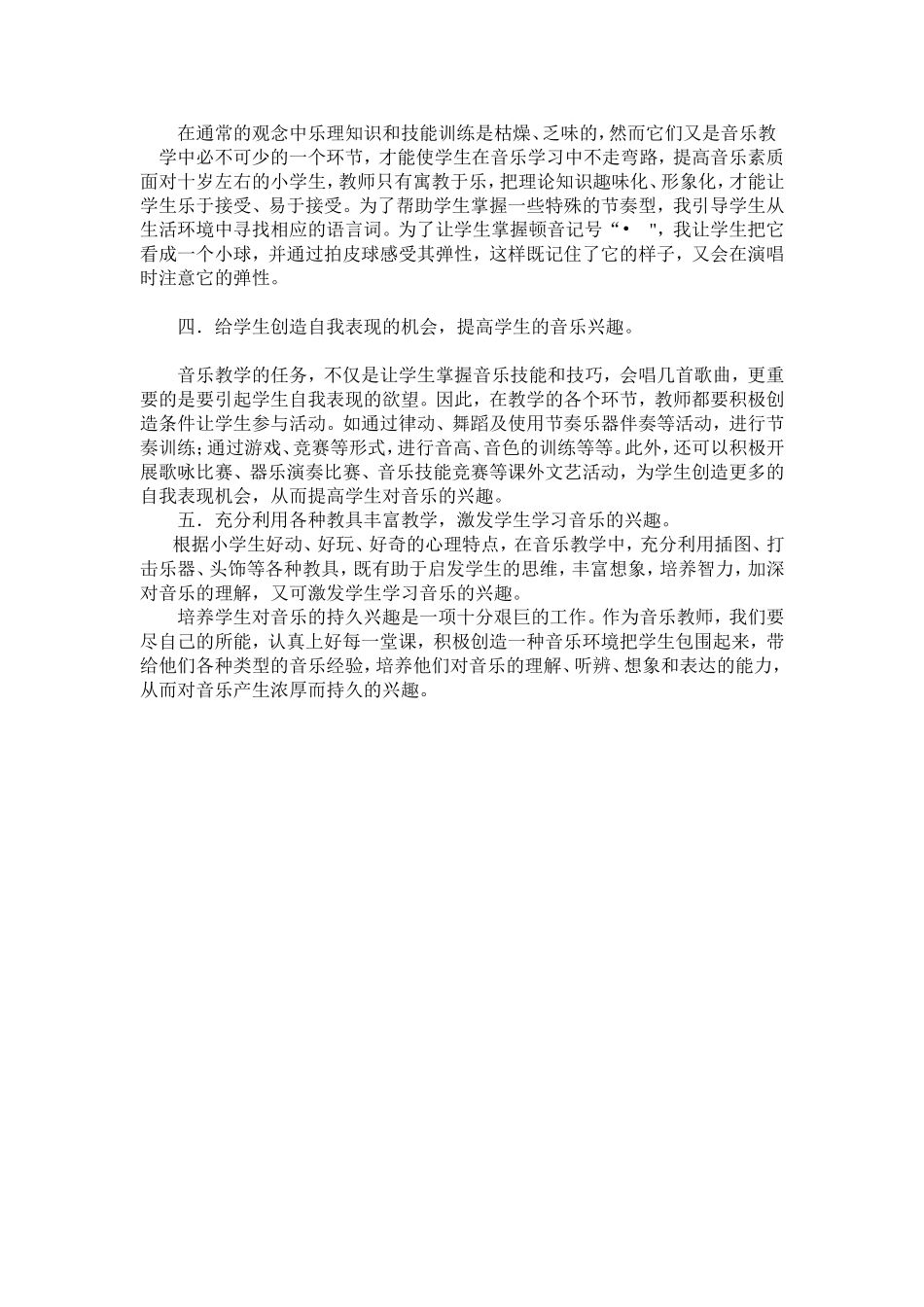 在通常的观念中乐理知识和技能训练是枯燥、乏味的，然而它们又是音乐教学中必不可少的一个环节，才能使学生在音乐学习中不走弯路，提高音乐素质面对十岁左右的小学生，教师只有寓教于乐，把理论知识趣味化、形象化，才能让学生乐于接受、易于接受。为了帮助学生掌握一些特殊的节奏型，我引导学生从生活环境中寻找相应的语言词。为了让学生掌握顿音记号“•　"，我让学生把它看成一个小球，并通过拍皮球感受其弹性，这样既记住了它的样子，又会在演唱时注意它的弹性。

四．给学生创造自我表现的机会，提高学生的音乐兴趣。

音乐教学的任务，不仅是让学生掌握音乐技能和技巧，会唱几首歌曲，更重要的是要引起学生自我表现的欲望。因此，在教学的各个环节，教师都要积极创造条件让学生参与活动。如通过律动、舞蹈及使用节奏乐器伴奏等活动，进行节奏训练；通过游戏、竞赛等形式，进行音高、音色的训练等等。此外，还可以积极开展歌咏比赛、器乐演奏比赛、音乐技能竞赛等课外文艺活动，为学生创造更多的自我表现机会，从而提高学生对音乐的兴趣。

五．充分利用各种教具丰富教学，激发学生学习音乐的兴趣。

根据小学生好动、好玩、好奇的心理特点，在音乐教学中，充分利用插图、打击乐器、头饰等各种教具，既有助于启发学生的思维，丰富想象，培养智力，加深对音乐的理解，又可激发学生学习音乐的兴趣。

培养学生对音乐的持久兴趣是一项十分艰巨的工作。作为音乐教师，我们要尽自己的所能，认真上好每一堂课，积极创造一种音乐环境把学生包围起来，带给他们各种类型的音乐经验，培养他们对音乐的理解、听辨、想象和表达的能力，从而对音乐产生浓厚而持久的兴趣。